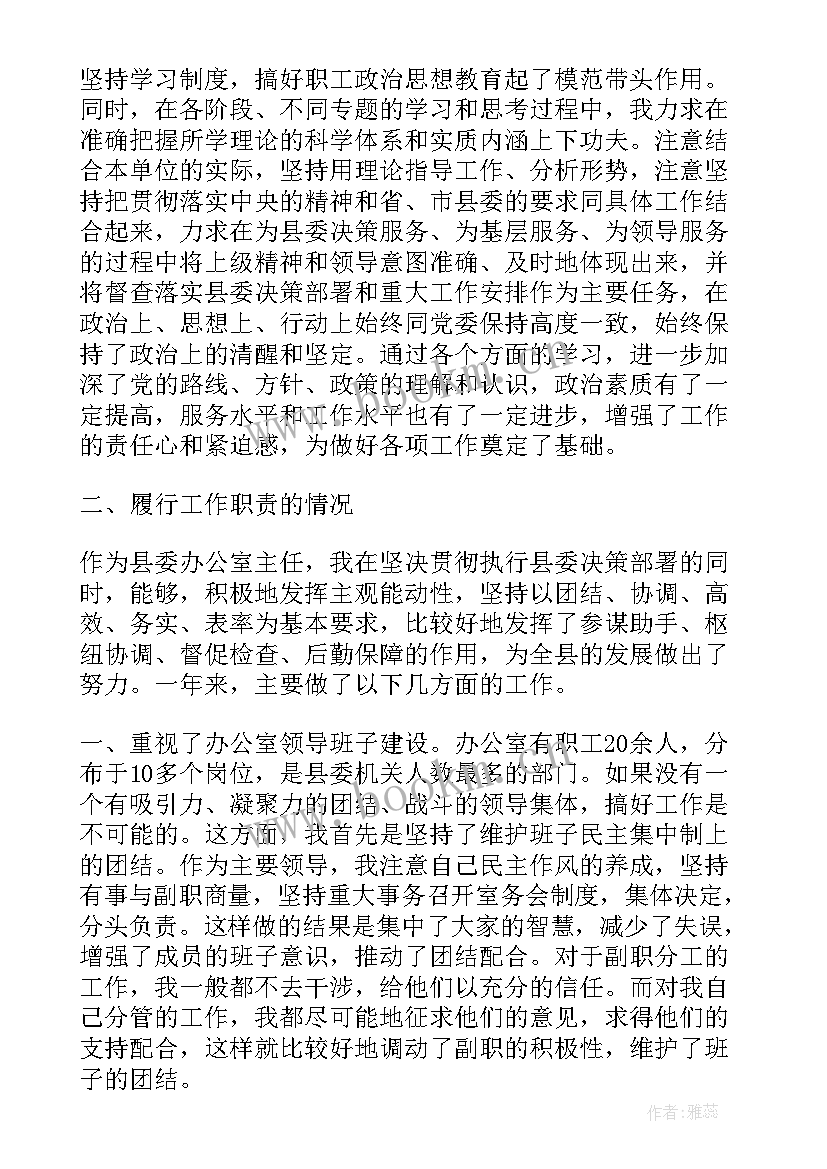 坚持学习制度，搞好职工政治思想教育起了模范带头作用。同时，在各阶段、不同专题的学习和思考过程中，我力求在准确把握所学理论的科学体系和实质内涵上下功夫。注意结合本单位的实际，坚持用理论指导工作、分析形势，注意坚持把贯彻落实中央的精神和省、市县委的要求同具体工作结合起来，力求在为县委决策服务、为基层服务、为领导服务的过程中将上级精神和领导意图准确、及时地体现出来，并将督查落实县委决策部署和重大工作安排作为主要任务，在政治上、思想上、行动上始终同党委保持高度一致，始终保持了政治上的清醒和坚定。通过各个方面的学习，进一步加深了党的路线、方针、政策的理解和认识，政治素质有了一定提高，服务水平和工作水平也有了一定进步，增强了工作的责任心和紧迫感，为做好各项工作奠定了基础。

二、履行工作职责的情况

作为县委办公室主任，我在坚决贯彻执行县委决策部署的同时，能够，积极地发挥主观能动性，坚持以团结、协调、高效、务实、表率为基本要求，比较好地发挥了参谋助手、枢纽协调、督促检查、后勤保障的作用，为全县的发展做出了努力。一年来，主要做了以下几方面的工作。

一、重视了办公室领导班子建设。办公室有职工20余人，分布于10多个岗位，是县委机关人数最多的部门。如果没有一个有吸引力、凝聚力的团结、战斗的领导集体，搞好工作是不可能的。这方面，我首先是坚持了维护班子民主集中制上的团结。作为主要领导，我注意自己民主作风的养成，坚持有事与副职商量，坚持重大事务召开室务会制度，集体决定，分头负责。这样做的结果是集中了大家的智慧，减少了失误，增强了成员的班子意识，推动了团结配合。对于副职分工的工作，我一般都不去干涉，给他们以充分的信任。而对我自己分管的工作，我都尽可能地征求他们的意见，求得他们的支持配合，这样就比较好地调动了副职的积极性，维护了班子的团结。

作者：雅蕊